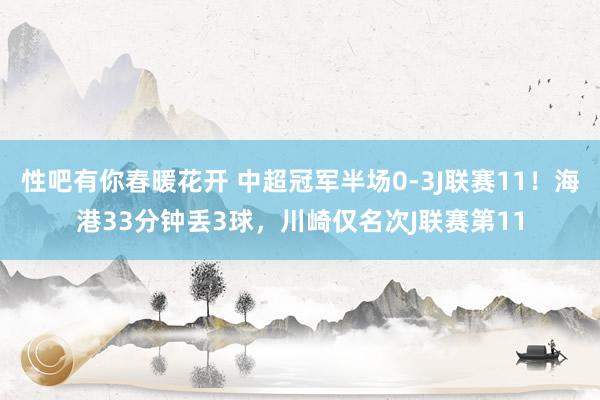 性吧有你春暖花开 中超冠军半场0-3J联赛11！海港33分钟丢3球，川崎仅名次J联赛第11